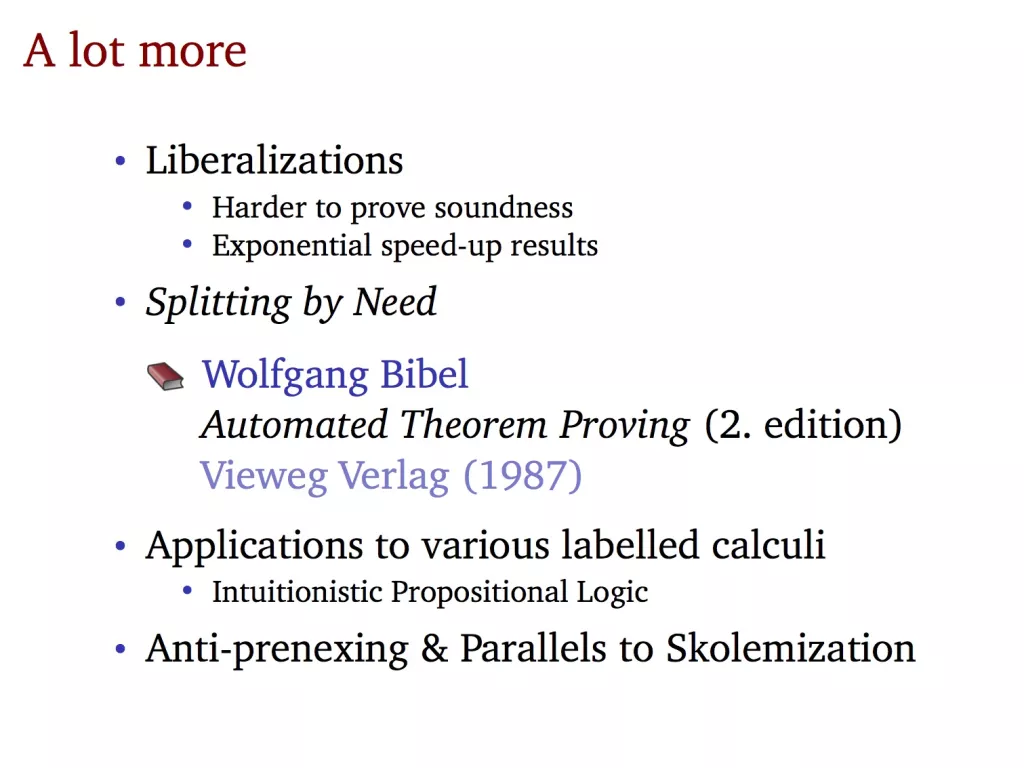 A lot more

• Liberalizations
• Harder to prove soundness
• Exponential speed-up results

• Splitting by Need

Wolfgang Bibel
Automated Theorem Proving (2. edition)
Vieweg Verlag (1987)

• Applications to various labelled calculi
• Intuitionistic Propositional Logic

• Anti-prenexing & Parallels to Skolemization